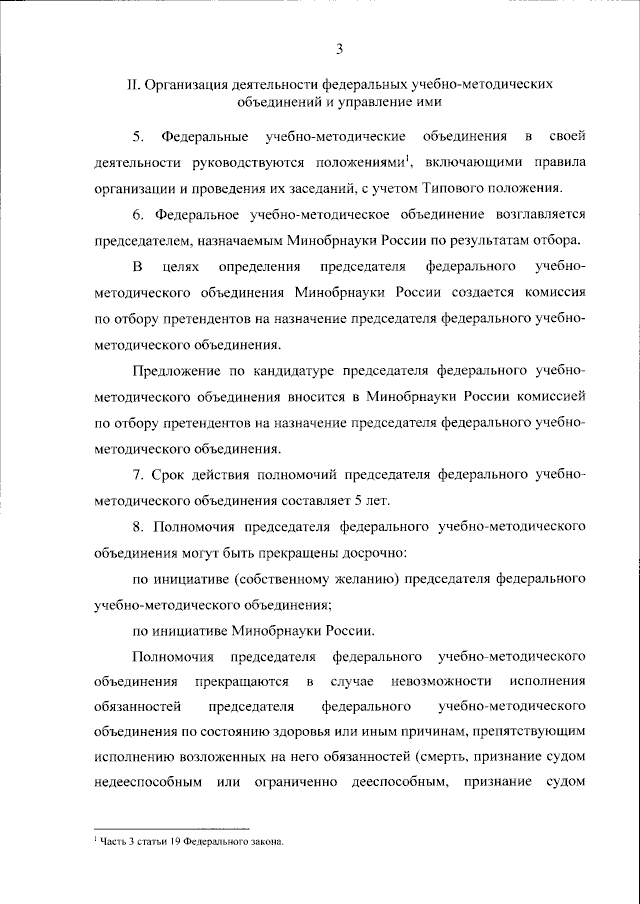 3

II. Организация деятельности федеральных учебно-методических объединений и управление ими

5. Федеральные учебно-методические объединения в своей деятельности руководствуются положениями$^1$, включающими правила организации и проведения их заседаний, с учетом Типового положения.

6. Федеральное учебно-методическое объединение возглавляется председателем, назначаемым Минобрнауки России по результатам отбора.

В целях определения председателя федерального учебно-методического объединения Минобрнауки России создается комиссия по отбору претендентов на назначение председателя федерального учебно-методического объединения.

Предложение по кандидатуре председателя федерального учебно-методического объединения вносится в Минобрнауки России комиссией по отбору претендентов на назначение председателя федерального учебно-методического объединения.

7. Срок действия полномочий председателя федерального учебно-методического объединения составляет 5 лет.

8. Полномочия председателя федерального учебно-методического объединения могут быть прекращены досрочно:

по инициативе (собственному желанию) председателя федерального учебно-методического объединения;

по инициативе Минобрнауки России.

Полномочия председателя федерального учебно-методического объединения прекращаются в случае невозможности исполнения обязанностей председателя федерального учебно-методического объединения по состоянию здоровья или иным причинам, препятствующим исполнению возложенных на него обязанностей (смерть, признание судом недееспособным или ограниченно дееспособным, признание судом

$^1$ Часть 3 статьи 19 Федерального закона.